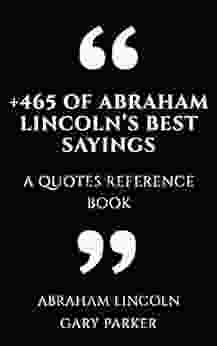 “

+465 OF ABRAHAM LINCOLN'S BEST SAYINGS

A QUOTES REFERENCE BOOK

”

ABRAHAM LINCOLN
GARY PARKER